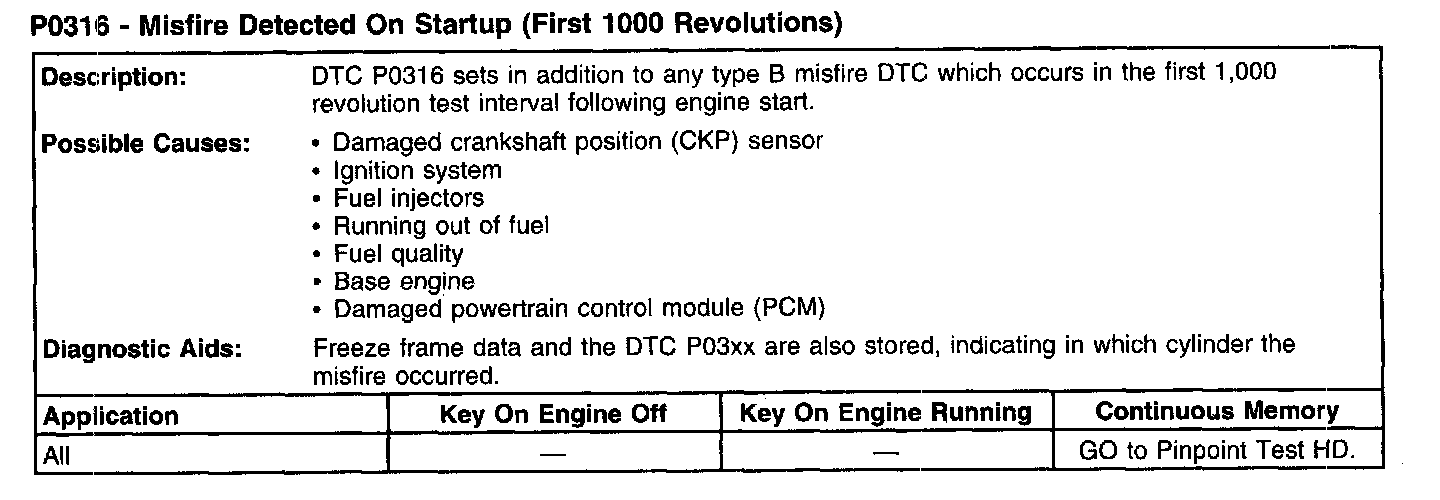 P0316 - Misfire Detected On Startup (First 1000 Revolutions)

**Description:** DTC P0316 sets in addition to any type B misfire DTC which occurs in the first 1,000 revolution test interval following engine start.

**Possible Causes:**
• Damaged crankshaft position (CKP) sensor
• Ignition system
• Fuel injectors
• Running out of fuel
• Fuel quality
• Base engine
• Damaged powertrain control module (PCM)

**Diagnostic Aids:** Freeze frame data and the DTC P03xx are also stored, indicating in which cylinder the misfire occurred.

| Application | Key On Engine Off | Key On Engine Running | Continuous Memory |
|---|---|---|---|
| All | — | — | GO to Pinpoint Test HD. |